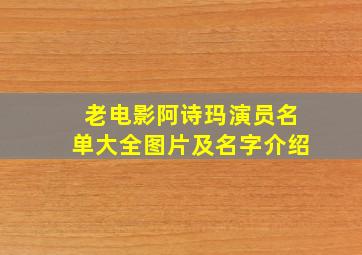 老电影阿诗玛演员名单大全图片及名字介绍